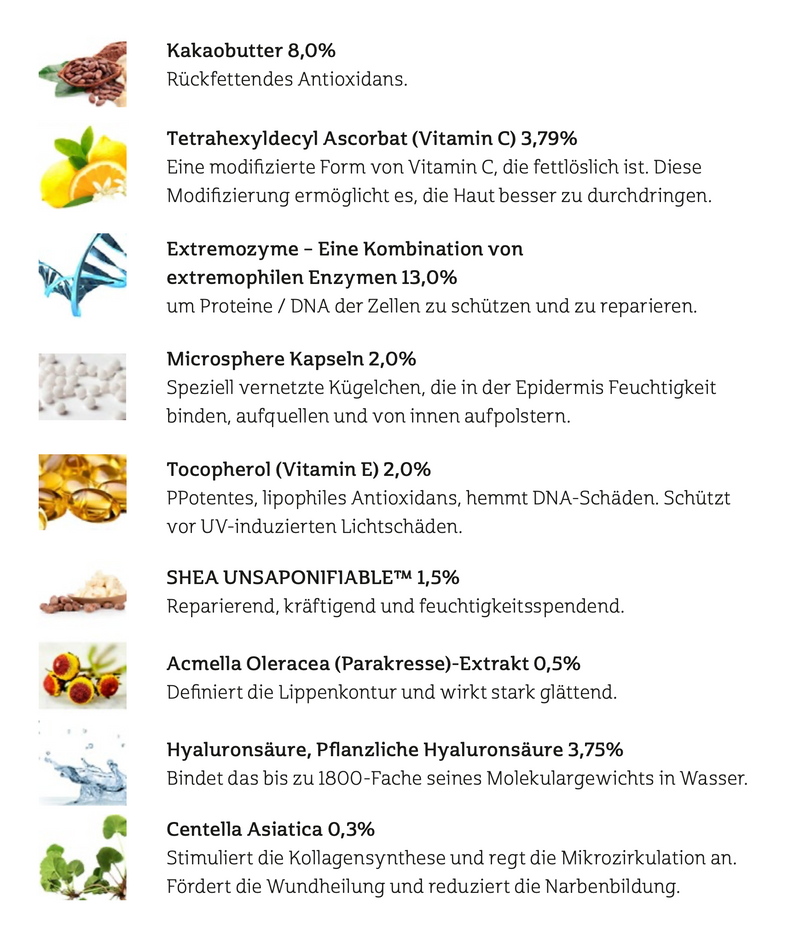 Kakaobutter 8,0%
Rückfettendes Antioxidans.

Tetrahexyldecyl Ascorbat (Vitamin C) 3,79%
Eine modifizierte Form von Vitamin C, die fettlöslich ist. Diese Modifizierung ermöglicht es, die Haut besser zu durchdringen.

Extremozyme – Eine Kombination von extremophilen Enzymen 13,0%
um Proteine / DNA der Zellen zu schützen und zu reparieren.

Microsphere Kapseln 2,0%
Speziell vernetzte Kügelchen, die in der Epidermis Feuchtigkeit binden, aufquellen und von innen aufpolstern.

Tocopherol (Vitamin E) 2,0%
PPotentes, lipophiles Antioxidans, hemmt DNA-Schäden. Schützt vor UV-induzierten Lichtschäden.

SHEA UNSAPONIFIABLE™ 1,5%
Reparierend, kräftigend und feuchtigkeitsspendend.

Acmella Oleracea (Parakresse)-Extrakt 0,5%
Definiert die Lippenkontur und wirkt stark glättend.

Hyaluronsäure, Pflanzliche Hyaluronsäure 3,75%
Bindet das bis zu 1800-Fache seines Molekulargewichts in Wasser.

Centella Asiatica 0,3%
Stimuliert die Kollagensynthese und regt die Mikrozirkulation an. Fördert die Wundheilung und reduziert die Narbenbildung.